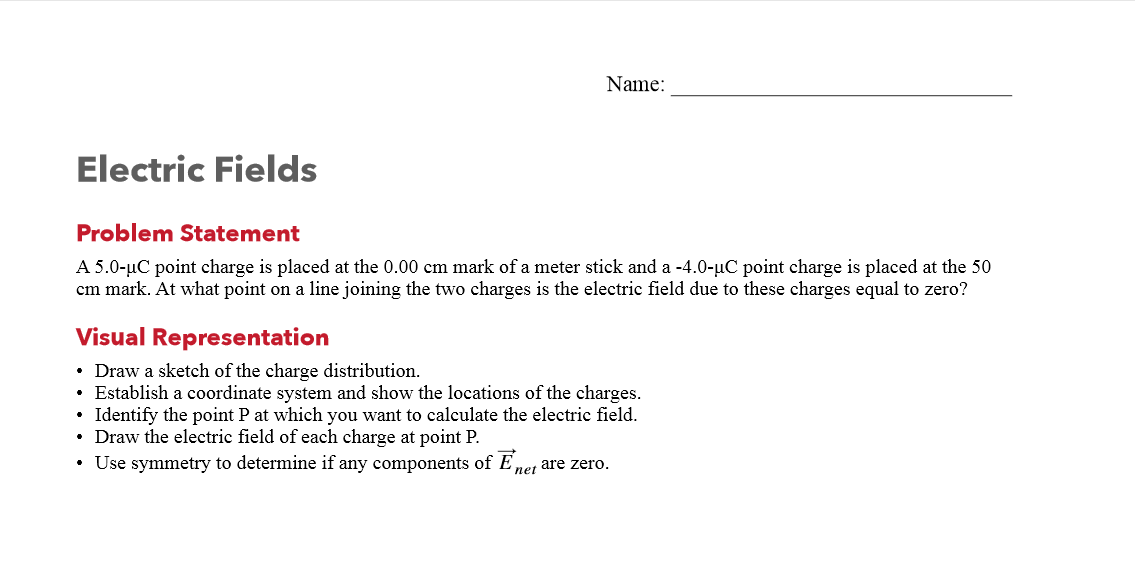 Name: ______________________________

Electric Fields

Problem Statement

A 5.0-μC point charge is placed at the 0.00 cm mark of a meter stick and a -4.0-μC point charge is placed at the 50 cm mark. At what point on a line joining the two charges is the electric field due to these charges equal to zero?

Visual Representation

• Draw a sketch of the charge distribution.
• Establish a coordinate system and show the locations of the charges.
• Identify the point P at which you want to calculate the electric field.
• Draw the electric field of each charge at point P.
• Use symmetry to determine if any components of $\vec{E}_{net}$ are zero.